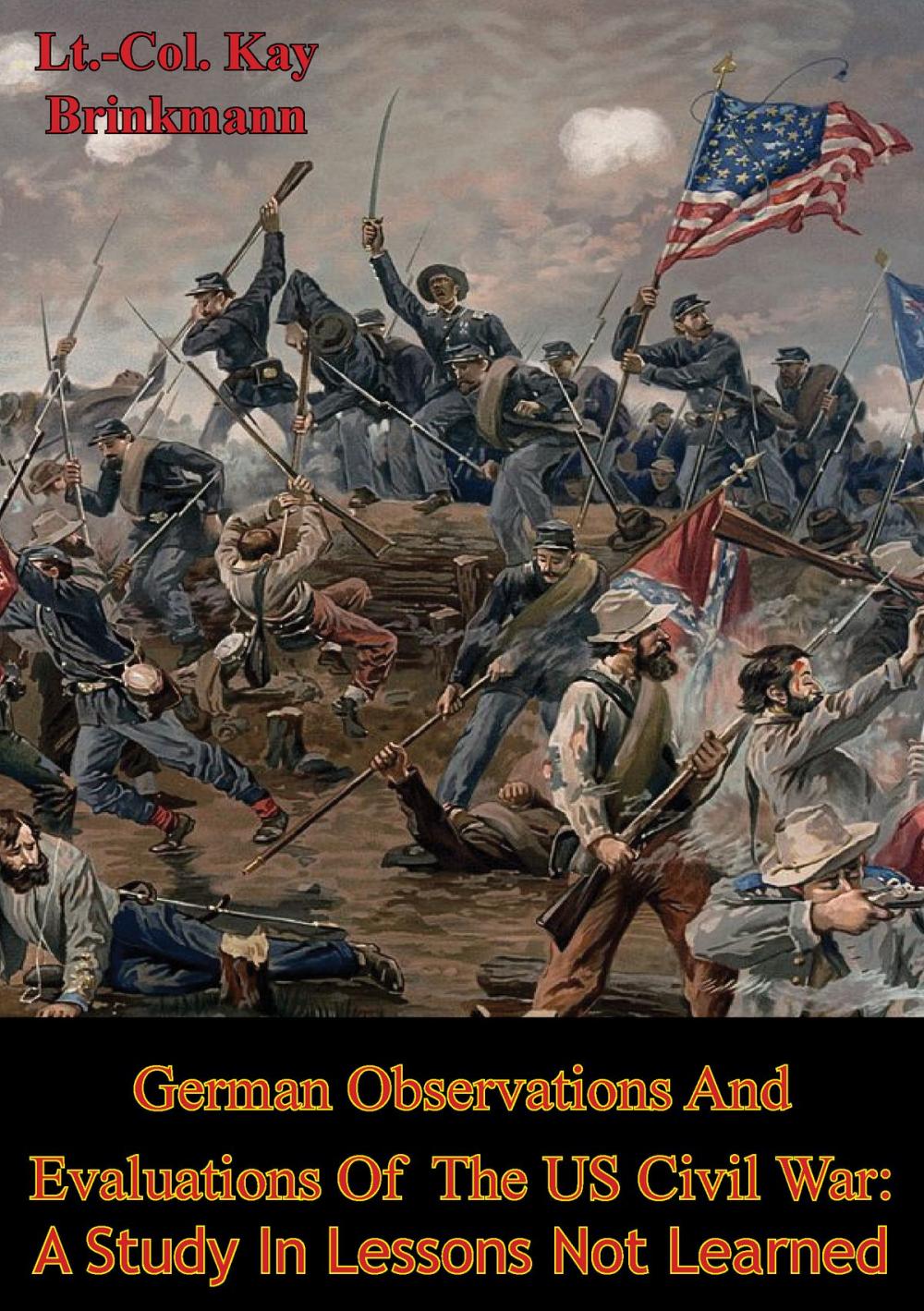 Lt.-Col. Kay Brinkmann

German Observations And Evaluations Of The US Civil War: A Study In Lessons Not Learned